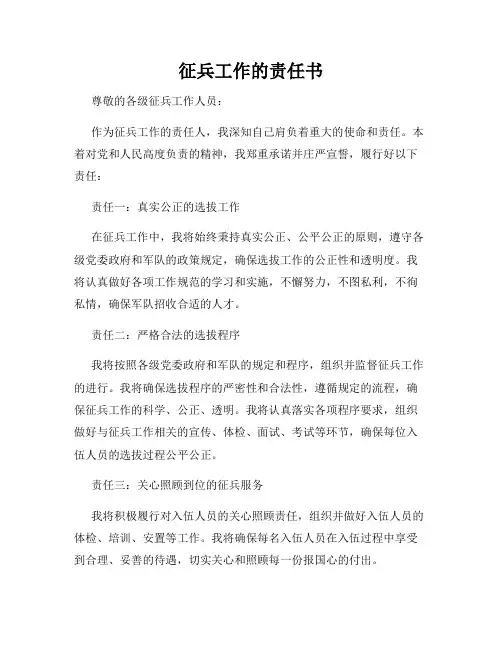 征兵工作的责任书

尊敬的各级征兵工作人员：

作为征兵工作的责任人，我深知自己肩负着重大的使命和责任。本着对党和人民高度负责的精神，我郑重承诺并庄严宣誓，履行好以下责任：

责任一：真实公正的选拔工作

在征兵工作中，我将始终秉持真实公正、公平公正的原则，遵守各级党委政府和军队的政策规定，确保选拔工作的公正性和透明度。我将认真做好各项工作规范的学习和实施，不懈努力，不图私利，不徇私情，确保军队招收合适的人才。

责任二：严格合法的选拔程序

我将按照各级党委政府和军队的规定和程序，组织并监督征兵工作的进行。我将确保选拔程序的严密性和合法性，遵循规定的流程，确保征兵工作的科学、公正、透明。我将认真落实各项程序要求，组织做好与征兵工作相关的宣传、体检、面试、考试等环节，确保每位入伍人员的选拔过程公平公正。

责任三：关心照顾到位的征兵服务

我将积极履行对入伍人员的关心照顾责任，组织并做好入伍人员的体检、培训、安置等工作。我将确保每名入伍人员在入伍过程中享受到合理、妥善的待遇，切实关心和照顾每一份报国心的付出。